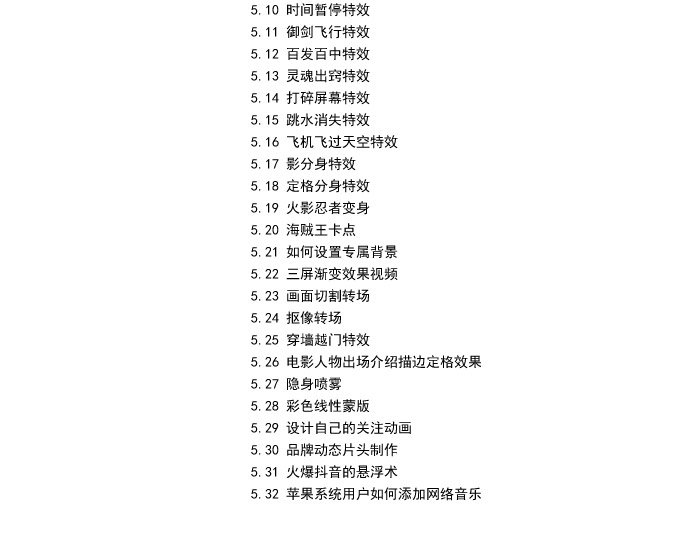 5.10 时间暂停特效
5.11 御剑飞行特效
5.12 百发百中特效
5.13 灵魂出窍特效
5.14 打碎屏幕特效
5.15 跳水消失特效
5.16 飞机飞过天空特效
5.17 影分身特效
5.18 定格分身特效
5.19 火影忍者变身
5.20 海贼王卡点
5.21 如何设置专属背景
5.22 三屏渐变效果视频
5.23 画面切割转场
5.24 抠像转场
5.25 穿墙越门特效
5.26 电影人物出场介绍描边定格效果
5.27 隐身喷雾
5.28 彩色线性蒙版
5.29 设计自己的关注动画
5.30 品牌动态片头制作
5.31 火爆抖音的悬浮术
5.32 苹果系统用户如何添加网络音乐